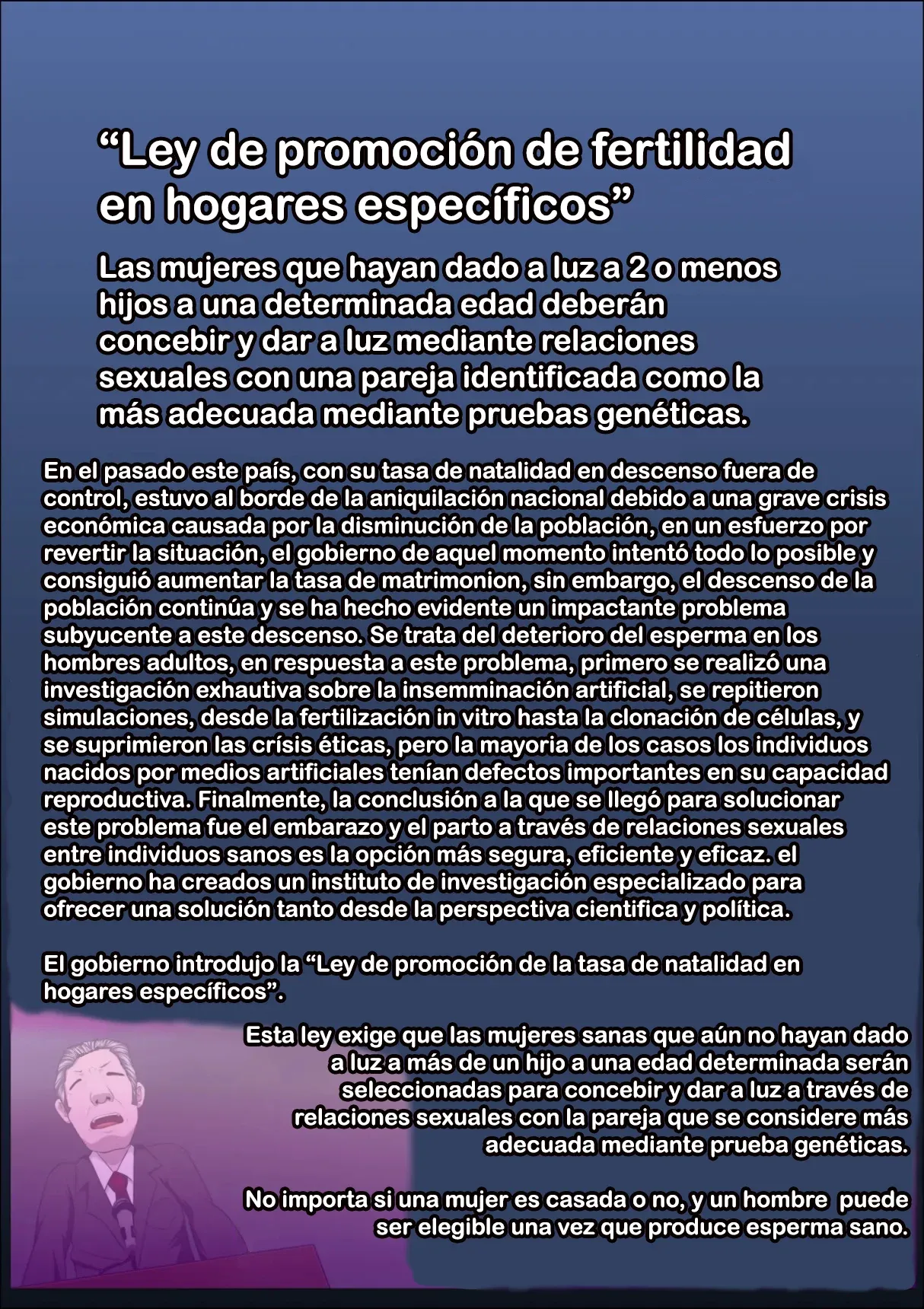 “Ley de promoción de fertilidad en hogares específicos”

Las mujeres que hayan dado a luz a 2 o menos hijos a una determinada edad deberán concebir y dar a luz mediante relaciones sexuales con una pareja identificada como la más adecuada mediante pruebas genéticas.

En el pasado este país, con su tasa de natalidad en descenso fuera de control, estuvo al borde de la aniquilación nacional debido a una grave crisis económica causada por la disminución de la población, en un esfuerzo por revertir la situación, el gobierno de aquel momento intentó todo lo posible y consiguió aumentar la tasa de matrimonion, sin embargo, el descenso de la población continúa y se ha hecho evidente un impactante problema subyucente a este descenso. Se trata del deterioro del esperma en los hombres adultos, en respuesta a este problema, primero se realizó una investigación exhautiva sobre la insemminación artificial, se repitieron simulaciones, desde la fertilización in vitro hasta la clonación de células, y se suprimieron las crísis éticas, pero la mayoria de los casos los individuos nacidos por medios artificiales tenían defectos importantes en su capacidad reproductiva. Finalmente, la conclusión a la que se llegó para solucionar este problema fue el embarazo y el parto a través de relaciones sexuales entre individuos sanos es la opción más segura, eficiente y eficaz. el gobierno ha creados un instituto de investigación especializado para ofrecer una solución tanto desde la perspectiva cientifica y política.

El gobierno introdujo la “Ley de promoción de la tasa de natalidad en hogares específicos”.

Esta ley exige que las mujeres sanas que aún no hayan dado a luz a más de un hijo a una edad determinada serán seleccionadas para concebir y dar a luz a través de relaciones sexuales con la pareja que se considere más adecuada mediante prueba genéticas.

No importa si una mujer es casada o no, y un hombre puede ser elegible una vez que produce esperma sano.